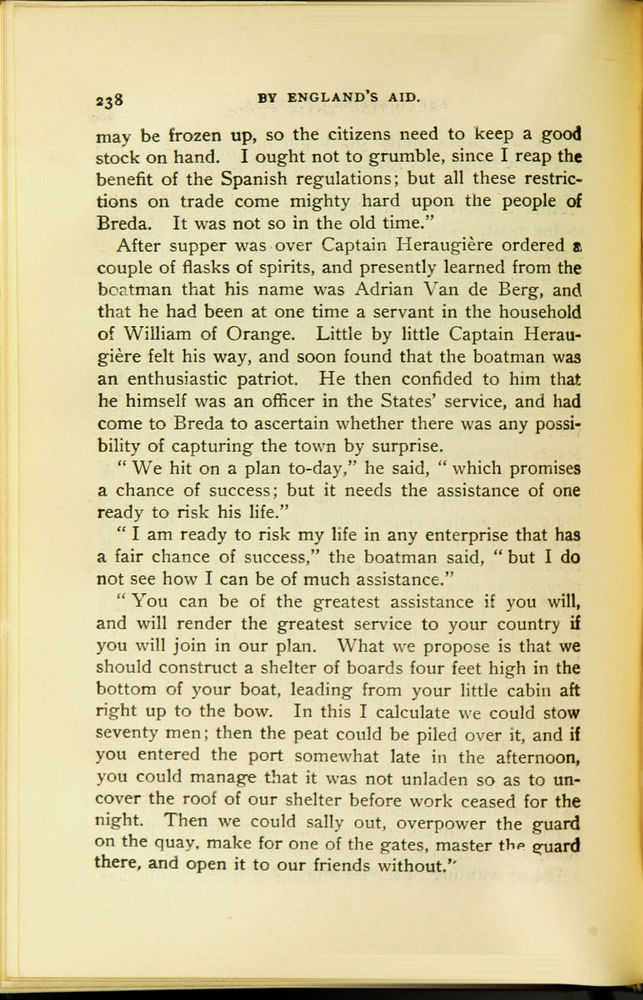 238 BY ENGLAND'S AID.

may be frozen up, so the citizens need to keep a good stock on hand. I ought not to grumble, since I reap the benefit of the Spanish regulations; but all these restrictions on trade come mighty hard upon the people of Breda. It was not so in the old time."

After supper was over Captain Heraugière ordered a couple of flasks of spirits, and presently learned from the boatman that his name was Adrian Van de Berg, and that he had been at one time a servant in the household of William of Orange. Little by little Captain Heraugière felt his way, and soon found that the boatman was an enthusiastic patriot. He then confided to him that he himself was an officer in the States' service, and had come to Breda to ascertain whether there was any possibility of capturing the town by surprise.

"We hit on a plan to-day," he said, "which promises a chance of success; but it needs the assistance of one ready to risk his life."

"I am ready to risk my life in any enterprise that has a fair chance of success," the boatman said, "but I do not see how I can be of much assistance."

"You can be of the greatest assistance if you will, and will render the greatest service to your country if you will join in our plan. What we propose is that we should construct a shelter of boards four feet high in the bottom of your boat, leading from your little cabin aft right up to the bow. In this I calculate we could stow seventy men; then the peat could be piled over it, and if you entered the port somewhat late in the afternoon, you could manage that it was not unladen so as to uncover the roof of our shelter before work ceased for the night. Then we could sally out, overpower the guard on the quay, make for one of the gates, master the guard there, and open it to our friends without."